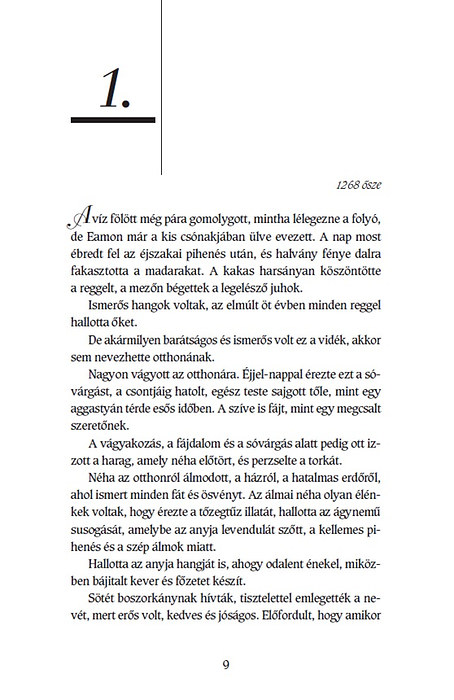 1.

1268 ősze

A víz fölött még pára gomolygott, mintha lélegezne a folyó, de Eamon már a kis csónakjában ülve evezett. A nap most ébredt fel az éjszakai pihenés után, és halvány fénye dalra fakasztotta a madarakat. A kakas harsányan köszöntötte a reggelt, a mezőn bégettek a legelésző juhok.

Ismerős hangok voltak, az elmúlt öt évben minden reggel hallotta őket.

De akármilyen barátságos és ismerős volt ez a vidék, akkor sem nevezhette otthonának.

Nagyon vágyott az otthonára. Éjjel-nappal érezte ezt a sóvárgást, a csontjáig hatolt, egész teste sajgott tőle, mint egy aggastyán térde esős időben. A szíve is fájt, mint egy megcsalt szeretőnek.

A vágyakozás, a fájdalom és a sóvárgás alatt pedig ott izzott a harag, amely néha előtört, és perzselte a torkát.

Néha az otthonról álmodott, a házról, a hatalmas erdőről, ahol ismert minden fát és ösvényt. Az álmai néha olyan élénkek voltak, hogy érezte a tőzegtűz illatát, hallotta az ágynemű susogását, amelybe az anyja levendulát szőtt, a kellemes pihenés és a szép álmok miatt.

Hallotta az anyja hangját is, ahogy odalent énekel, miközben bájitalt kever és főzetet készít.

Sötét boszorkánynak hívták, tisztelettel emlegették a nevét, mert erős volt, kedves és jóságos. Előfordult, hogy amikor

9